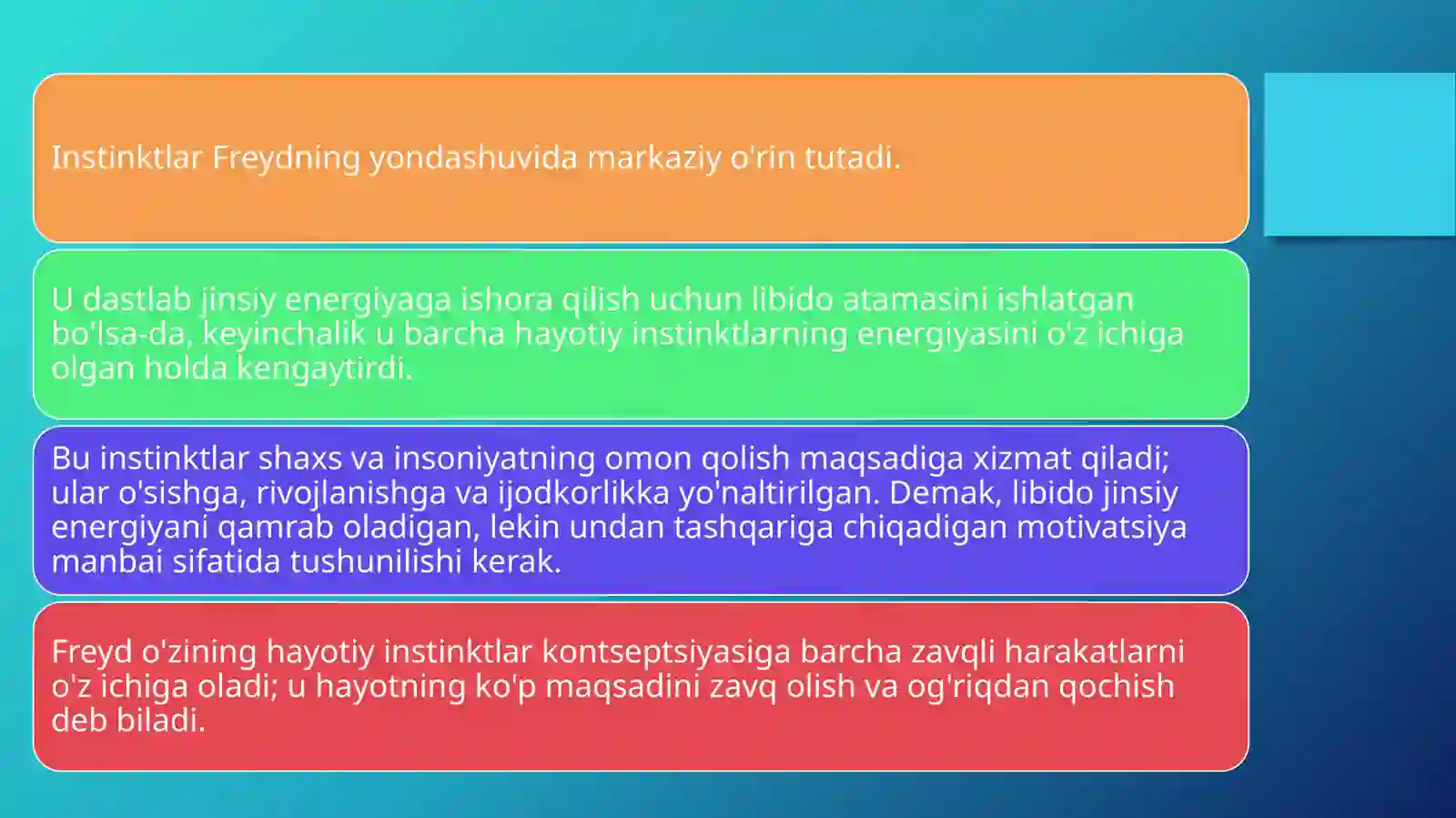 Instinktlar Freydning yondashuvida markaziy o'rin tutadi.

U dastlab jinsiy energiyaga ishora qilish uchun libido atamasini ishlatgan bo'lsa-da, keyinchalik u barcha hayotiy instinktlarning energiyasini o'z ichiga olgan holda kengaytirdi.

Bu instinktlar shaxs va insoniyatning omon qolish maqsadiga xizmat qiladi; ular o'sishga, rivojlanishga va ijodkorlikka yo'naltirilgan. Demak, libido jinsiy energiyani qamrab oladigan, lekin undan tashqariga chiqadigan motivatsiya manbai sifatida tushunilishi kerak.

Freyd o'zining hayotiy instinktlar kontseptsiyasiga barcha zavqli harakatlarni o'z ichiga oladi; u hayotning ko'p maqsadini zavq olish va og'riqdan qochish deb biladi.